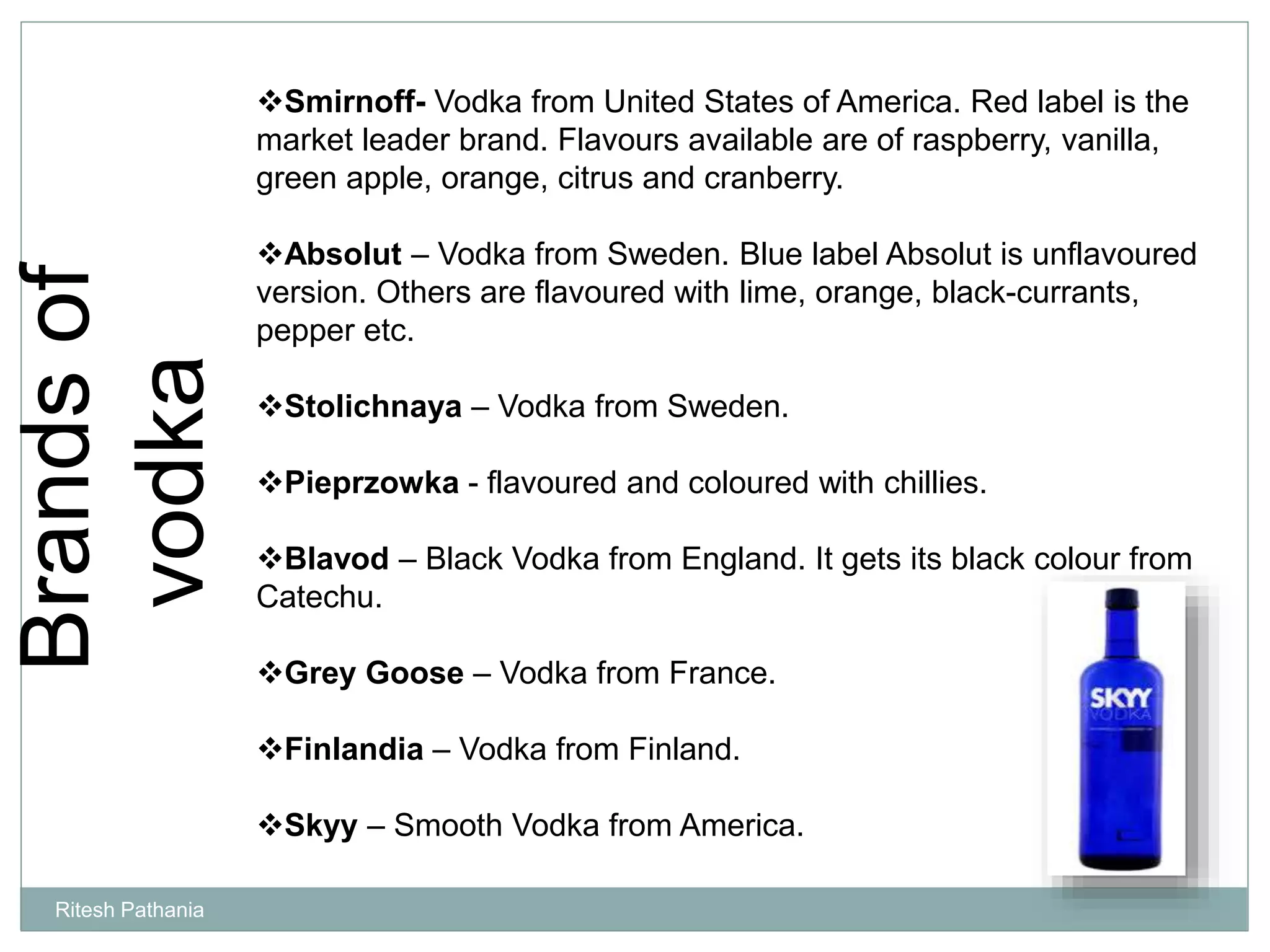 Brands of vodka

❖**Smirnoff-** Vodka from United States of America. Red label is the market leader brand. Flavours available are of raspberry, vanilla, green apple, orange, citrus and cranberry.

❖**Absolut** – Vodka from Sweden. Blue label Absolut is unflavoured version. Others are flavoured with lime, orange, black-currants, pepper etc.

❖**Stolichnaya** – Vodka from Sweden.

❖**Pieprzowka** - flavoured and coloured with chillies.

❖**Blavod** – Black Vodka from England. It gets its black colour from Catechu.

❖**Grey Goose** – Vodka from France.

❖**Finlandia** – Vodka from Finland.

❖**Skyy** – Smooth Vodka from America.

SKYY VODKA

Ritesh Pathania